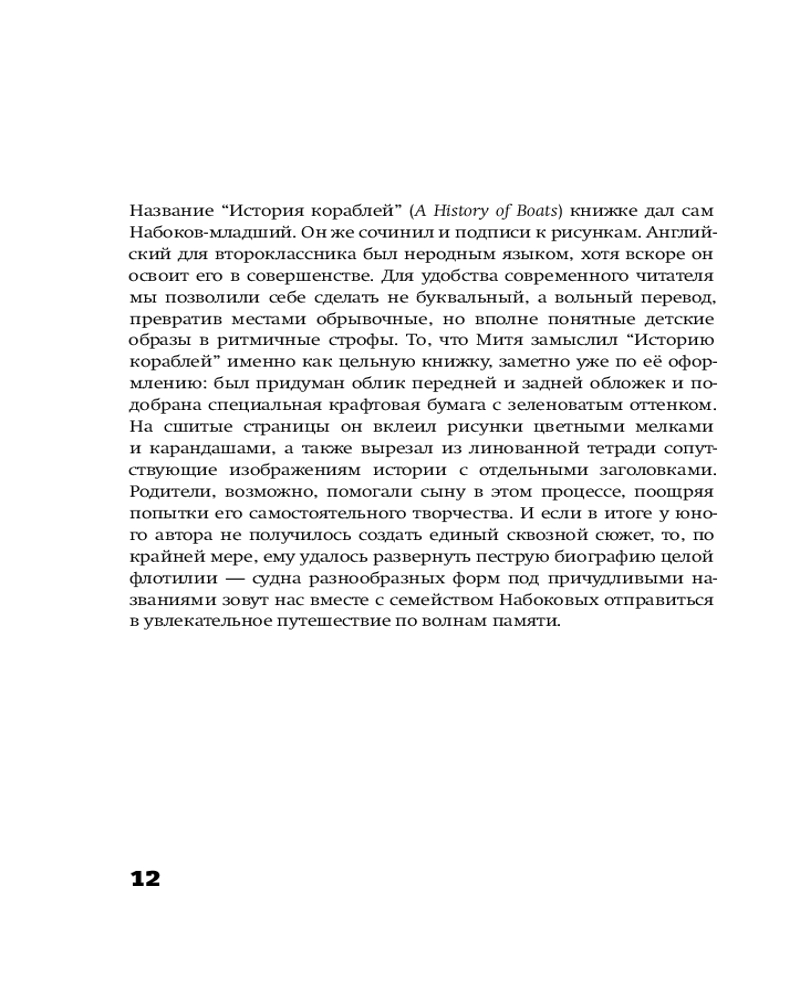 Название “История кораблей” (A History of Boats) книжке дал сам Набоков-младший. Он же сочинил и подписи к рисункам. Английский для второклассника был неродным языком, хотя вскоре он освоит его в совершенстве. Для удобства современного читателя мы позволили себе сделать не буквальный, а вольный перевод, превратив местами обрывочные, но вполне понятные детские образы в ритмичные строфы. То, что Митя замыслил “Историю кораблей” именно как цельную книжку, заметно уже по её оформлению: был придуман облик передней и задней обложек и подобрана специальная крафтовая бумага с зеленоватым оттенком. На сшитые страницы он вклеил рисунки цветными мелками и карандашами, а также вырезал из линованной тетради сопутствующие изображениям истории с отдельными заголовками. Родители, возможно, помогали сыну в этом процессе, поощряя попытки его самостоятельного творчества. И если в итоге у юного автора не получилось создать единый сквозной сюжет, то, по крайней мере, ему удалось развернуть пеструю биографию целой флотилии — судна разнообразных форм под причудливыми названиями зовут нас вместе с семейством Набоковых отправиться в увлекательное путешествие по волнам памяти.

12